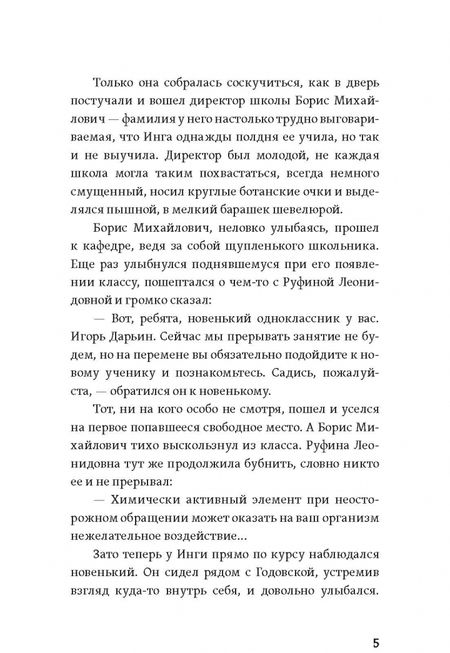 Только она собралась соскучиться, как в дверь постучали и вошел директор школы Борис Михайлович — фамилия у него настолько трудно выговариваемая, что Инга однажды полдня ее учила, но так и не выучила. Директор был молодой, не каждая школа могла таким похвастаться, всегда немного смущенный, носил круглые ботанские очки и выделялся пышной, в мелкий барашек шевелюрой.

Борис Михайлович, неловко улыбаясь, прошел к кафедре, ведя за собой щупленького школьника. Еще раз улыбнулся поднявшемуся при его появлении классу, пошептался о чем-то с Руфиной Леонидовной и громко сказал:

— Вот, ребята, новенький одноклассник у вас. Игорь Дарьин. Сейчас мы прерывать занятие не будем, но на перемене вы обязательно подойдите к новому ученику и познакомьтесь. Садись, пожалуйста, — обратился он к новенькому.

Тот, ни на кого особо не смотря, пошел и уселся на первое попавшееся свободное место. А Борис Михайлович тихо выскользнул из класса. Руфина Леонидовна тут же продолжила бубнить, словно никто ее и не прерывал:

— Химически активный элемент при неосторожном обращении может оказать на ваш организм нежелательное воздействие…

Зато теперь у Инги прямо по курсу наблюдался новенький. Он сидел рядом с Годовской, устремив взгляд куда-то внутрь себя, и довольно улыбался.

5